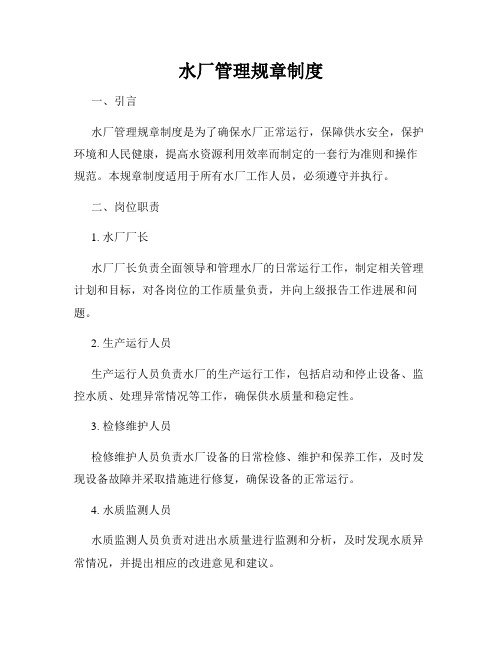 水厂管理规章制度

一、引言

水厂管理规章制度是为了确保水厂正常运行，保障供水安全，保护环境和人民健康，提高水资源利用效率而制定的一套行为准则和操作规范。本规章制度适用于所有水厂工作人员，必须遵守并执行。

二、岗位职责

1. 水厂厂长

水厂厂长负责全面领导和管理水厂的日常运行工作，制定相关管理计划和目标，对各岗位的工作质量负责，并向上级报告工作进展和问题。

2. 生产运行人员

生产运行人员负责水厂的生产运行工作，包括启动和停止设备、监控水质、处理异常情况等工作，确保供水质量和稳定性。

3. 检修维护人员

检修维护人员负责水厂设备的日常检修、维护和保养工作，及时发现设备故障并采取措施进行修复，确保设备的正常运行。

4. 水质监测人员

水质监测人员负责对进出水质量进行监测和分析，及时发现水质异常情况，并提出相应的改进意见和建议。